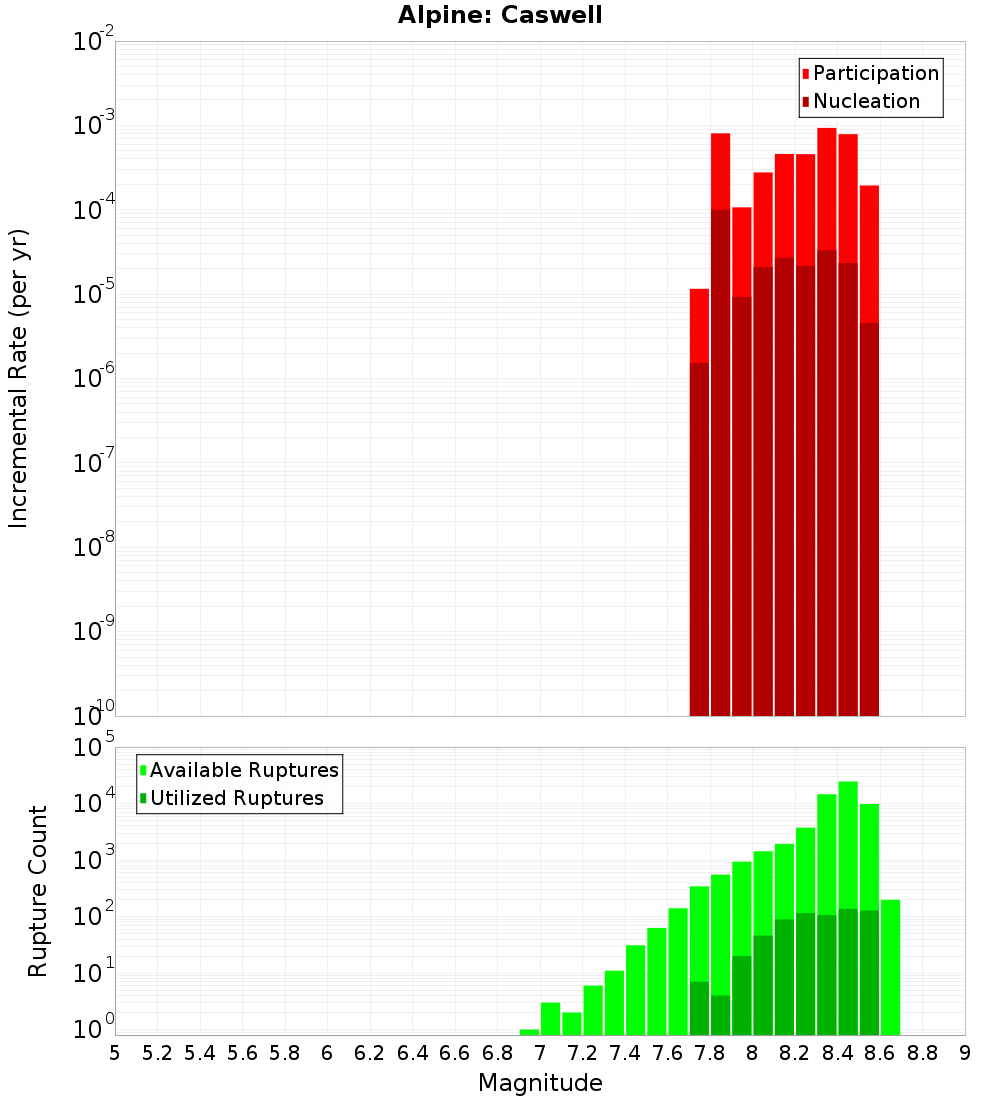 Alpine: Caswell

Participation
Nucleation

Incremental Rate (per yr)

$10^{-2}$
$10^{-3}$
$10^{-4}$
$10^{-5}$
$10^{-6}$
$10^{-7}$
$10^{-8}$
$10^{-9}$
$10^{-10}$

Available Ruptures
Utilized Ruptures

Rupture Count

$10^{5}$
$10^{4}$
$10^{3}$
$10^{2}$
$10^{1}$
$10^{0}$

5 5.2 5.4 5.6 5.8 6 6.2 6.4 6.6 6.8 7 7.2 7.4 7.6 7.8 8 8.2 8.4 8.6 8.8 9

Magnitude